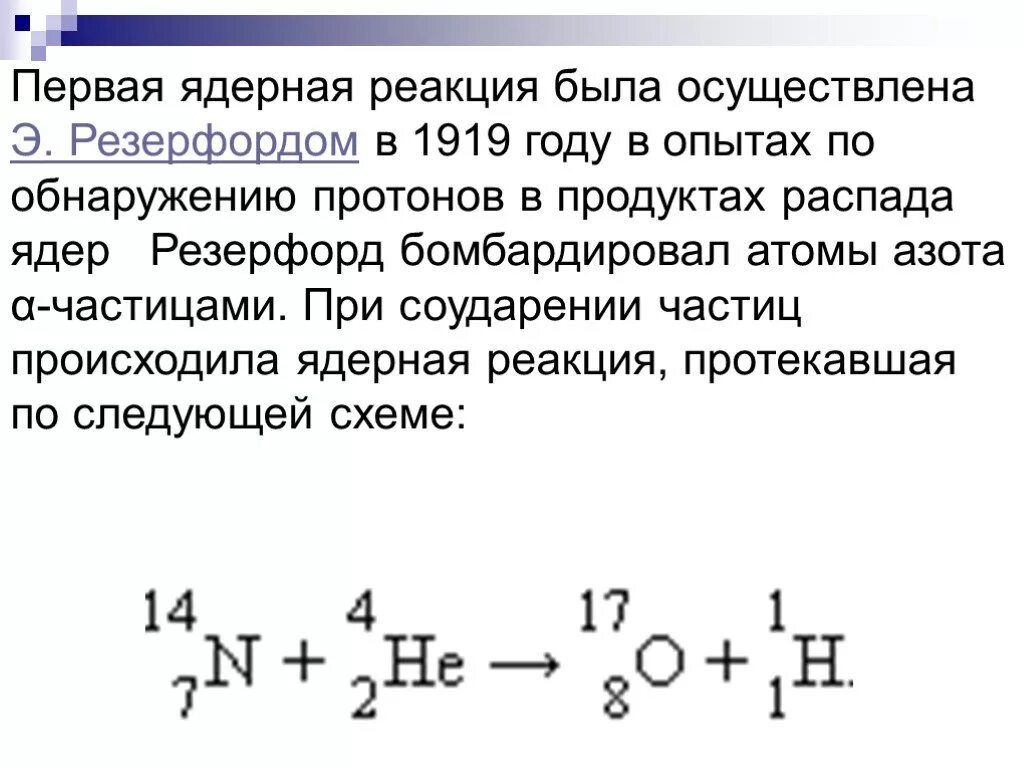 Первая ядерная реакция была осуществлена Э. Резерфордом в 1919 году в опытах по обнаружению протонов в продуктах распада ядер  Резерфорд бомбардировал атомы азота α-частицами. При соударении частиц происходила ядерная реакция, протекавшая по следующей схеме:

$^{14}_{7}N + ^{4}_{2}He \rightarrow ^{17}_{8}O + ^{1}_{1}H.$